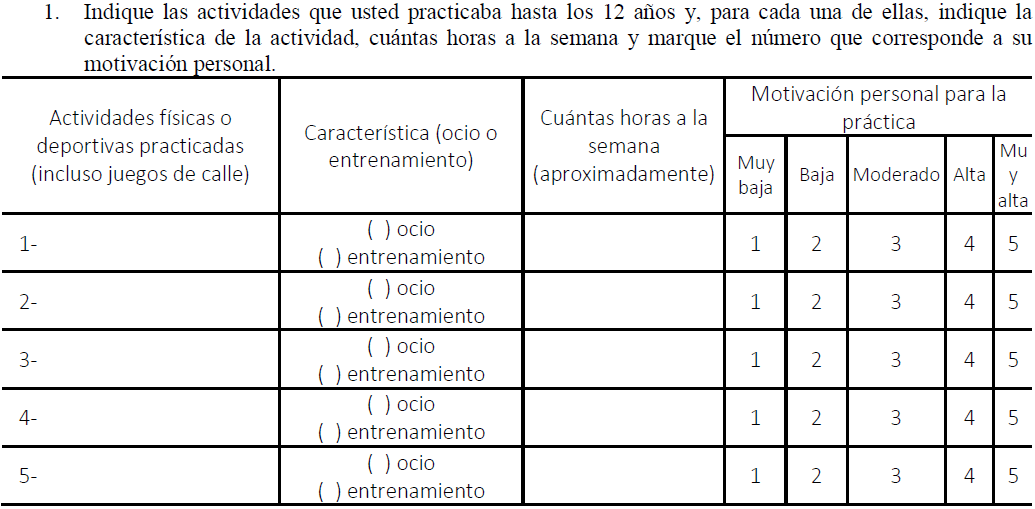 1. Indique las actividades que usted practicaba hasta los 12 años y, para cada una de ellas, indique la característica de la actividad, cuántas horas a la semana y marque el número que corresponde a su motivación personal.

| Actividades físicas o deportivas practicadas (incluso juegos de calle) | Característica (ocio o entrenamiento) | Cuántas horas a la semana (aproximadamente) | Motivación personal para la práctica | | | | |
|---|---|---|---|---|---|---|---|
| | | | Muy baja | Baja | Moderado | Alta | Mu y alta |
| 1- | ( ) ocio ( ) entrenamiento | | 1 | 2 | 3 | 4 | 5 |
| 2- | ( ) ocio ( ) entrenamiento | | 1 | 2 | 3 | 4 | 5 |
| 3- | ( ) ocio ( ) entrenamiento | | 1 | 2 | 3 | 4 | 5 |
| 4- | ( ) ocio ( ) entrenamiento | | 1 | 2 | 3 | 4 | 5 |
| 5- | ( ) ocio ( ) entrenamiento | | 1 | 2 | 3 | 4 | 5 |